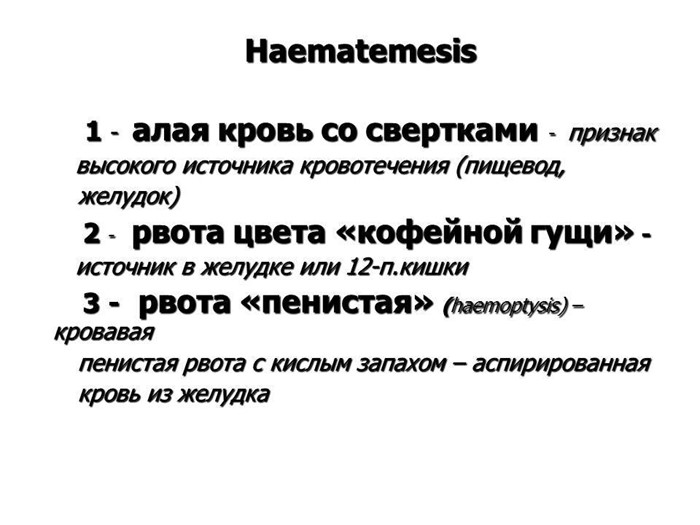 Haematemesis

1 - алая кровь со свертками - признак высокого источника кровотечения (пищевод, желудок)

2 - рвота цвета «кофейной гущи» - источник в желудке или 12-п.кишки

3 - рвота «пенистая» (haemoptysis) – кровавая пенистая рвота с кислым запахом – аспирированная кровь из желудка